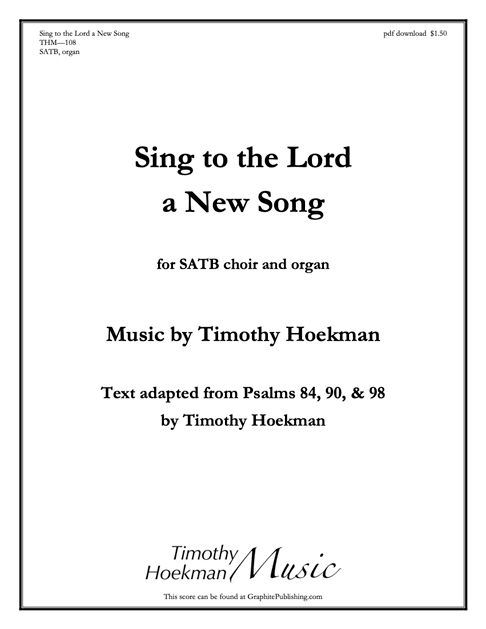 Sing to the Lord a New Song
THM—108
SATB, organ

pdf download $1.50

Sing to the Lord
a New Song

for SATB choir and organ

Music by Timothy Hoekman

Text adapted from Psalms 84, 90, & 98
by Timothy Hoekman

Timothy
Hoekman Music

This score can be found at GraphitePublishing.com